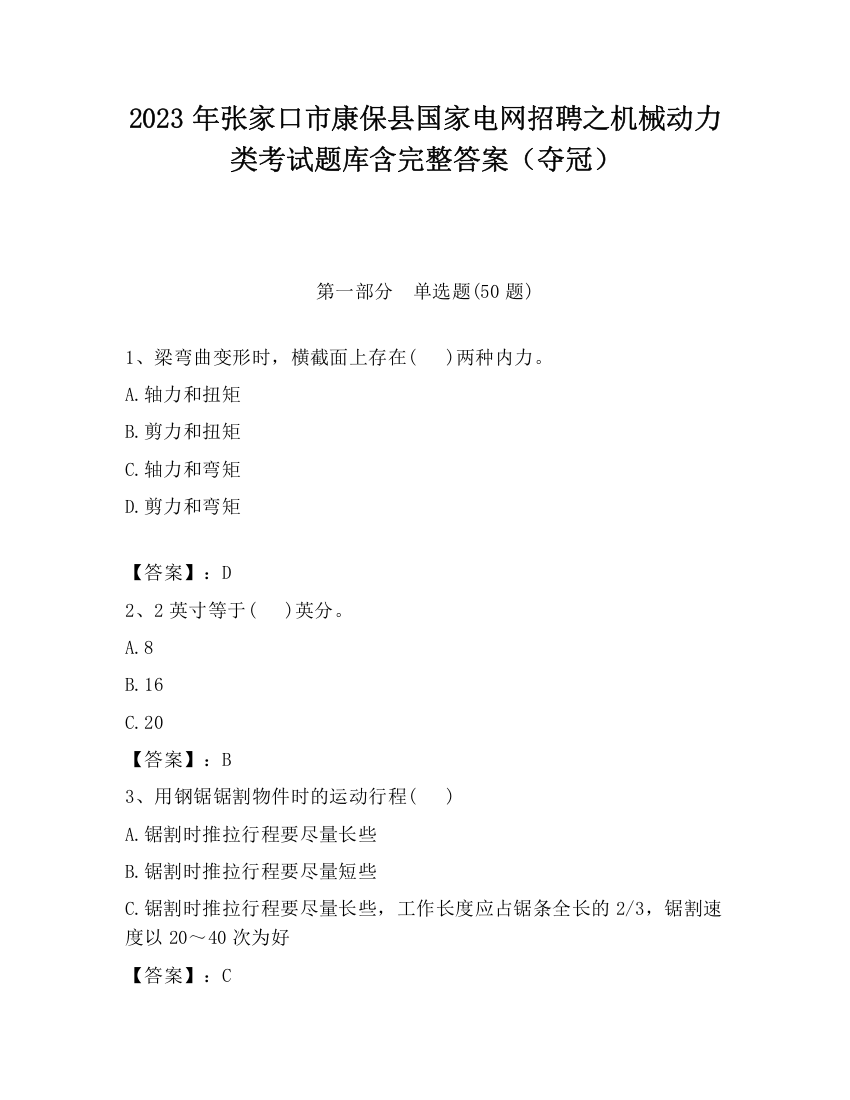 2023 年张家口市康保县国家电网招聘之机械动力类考试题库含完整答案（夺冠）

第一部分　单选题(50 题)

1、梁弯曲变形时，横截面上存在(　 )两种内力。

A.轴力和扭矩

B.剪力和扭矩

C.轴力和弯矩

D.剪力和弯矩

【答案】：D

2、2 英寸等于(　 )英分。

A.8

B.16

C.20

【答案】：B

3、用钢锯锯割物件时的运动行程(　 )

A.锯割时推拉行程要尽量长些

B.锯割时推拉行程要尽量短些

C.锯割时推拉行程要尽量长些，工作长度应占锯条全长的 2/3，锯割速度以 20～40 次为好

【答案】：C